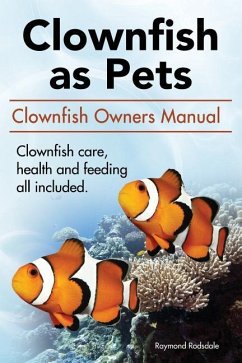 Clownfish as Pets

Clownfish Owners Manual

Clownfish care, health and feeding all included.

Raymond Rodsdale